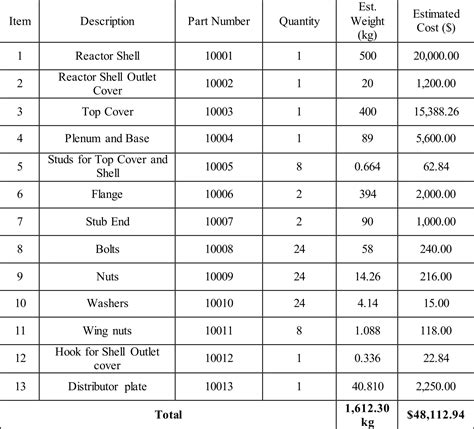 | Item | Description | Part Number | Quantity | Est. Weight (kg) | Estimated Cost ($) |
|---|---|---|---|---|---|
| 1 | Reactor Shell | 10001 | 1 | 500 | 20,000.00 |
| 2 | Reactor Shell Outlet Cover | 10002 | 1 | 20 | 1,200.00 |
| 3 | Top Cover | 10003 | 1 | 400 | 15,388.26 |
| 4 | Plenum and Base | 10004 | 1 | 89 | 5,600.00 |
| 5 | Studs for Top Cover and Shell | 10005 | 8 | 0.664 | 62.84 |
| 6 | Flange | 10006 | 2 | 394 | 2,000.00 |
| 7 | Stub End | 10007 | 2 | 90 | 1,000.00 |
| 8 | Bolts | 10008 | 24 | 58 | 240.00 |
| 9 | Nuts | 10009 | 24 | 14.26 | 216.00 |
| 10 | Washers | 10010 | 24 | 4.14 | 15.00 |
| 11 | Wing nuts | 10011 | 8 | 1.088 | 118.00 |
| 12 | Hook for Shell Outlet cover | 10012 | 1 | 0.336 | 22.84 |
| 13 | Distributor plate | 10013 | 1 | 40.810 | 2,250.00 |
| Total | | | | 1,612.30 kg | $48,112.94 |